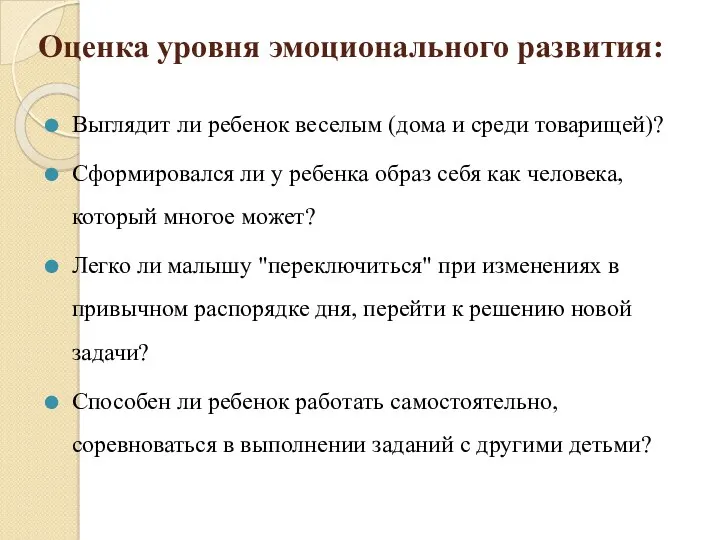 Оценка уровня эмоционального развития:

Выглядит ли ребенок веселым (дома и среди товарищей)?

Сформировался ли у ребенка образ себя как человека, который многое может?

Легко ли малышу "переключиться" при изменениях в привычном распорядке дня, перейти к решению новой задачи?

Способен ли ребенок работать самостоятельно, соревноваться в выполнении заданий с другими детьми?